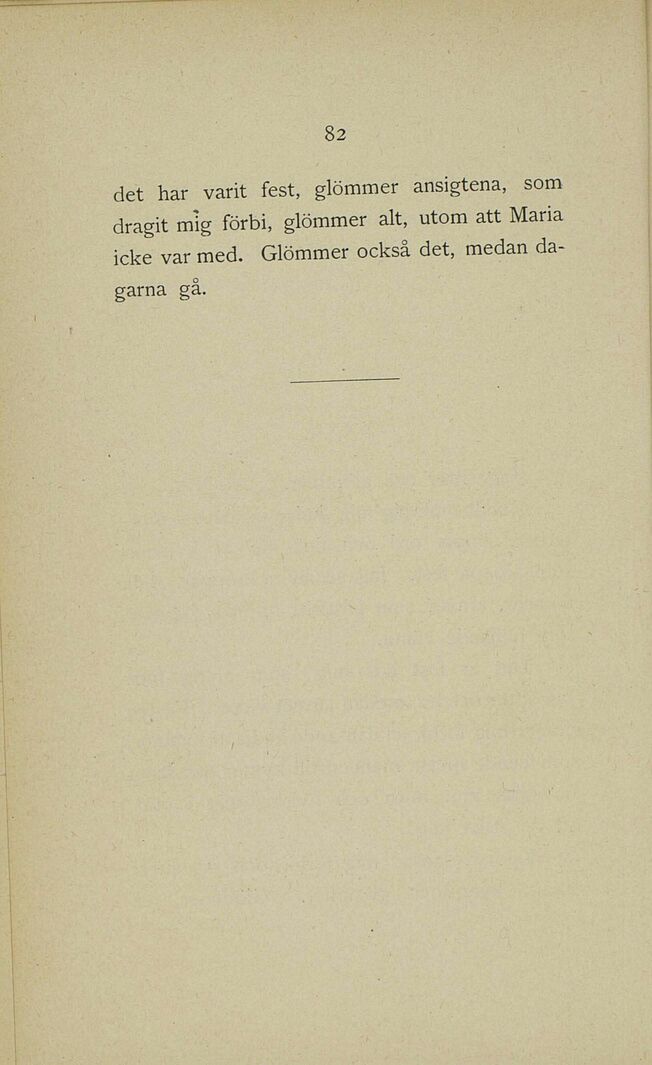 82

det har varit fest, glömmer ansigtena, som dragit mig förbi, glömmer alt, utom att Maria icke var med. Glömmer också det, medan dagarna gå.